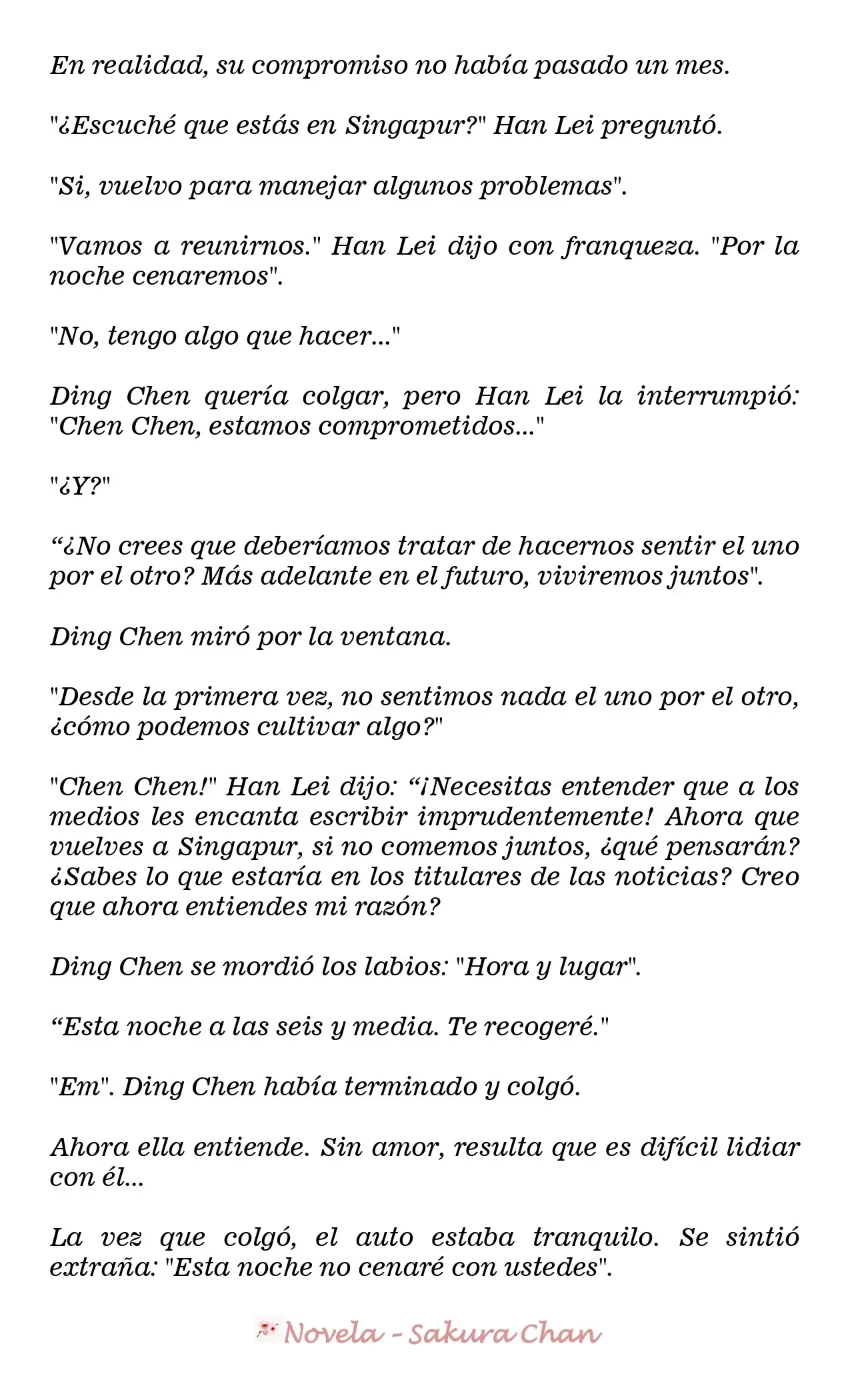 En realidad, su compromiso no había pasado un mes.

"¿Escuché que estás en Singapur?" Han Lei preguntó.

"Si, vuelvo para manejar algunos problemas".

"Vamos a reunirnos." Han Lei dijo con franqueza. "Por la noche cenaremos".

"No, tengo algo que hacer..."

Ding Chen quería colgar, pero Han Lei la interrumpió: "Chen Chen, estamos comprometidos..."

"¿Y?"

“¿No crees que deberíamos tratar de hacernos sentir el uno por el otro? Más adelante en el futuro, viviremos juntos".

Ding Chen miró por la ventana.

"Desde la primera vez, no sentimos nada el uno por el otro, ¿cómo podemos cultivar algo?"

"Chen Chen!" Han Lei dijo: “¡Necesitas entender que a los medios les encanta escribir imprudentemente! Ahora que vuelves a Singapur, si no comemos juntos, ¿qué pensarán? ¿Sabes lo que estaría en los titulares de las noticias? Creo que ahora entiendes mi razón?

Ding Chen se mordió los labios: "Hora y lugar".

“Esta noche a las seis y media. Te recogeré."

"Em". Ding Chen había terminado y colgó.

Ahora ella entiende. Sin amor, resulta que es difícil lidiar con él...

La vez que colgó, el auto estaba tranquilo. Se sintió extraña: "Esta noche no cenaré con ustedes".

Novela - Sakura Chan